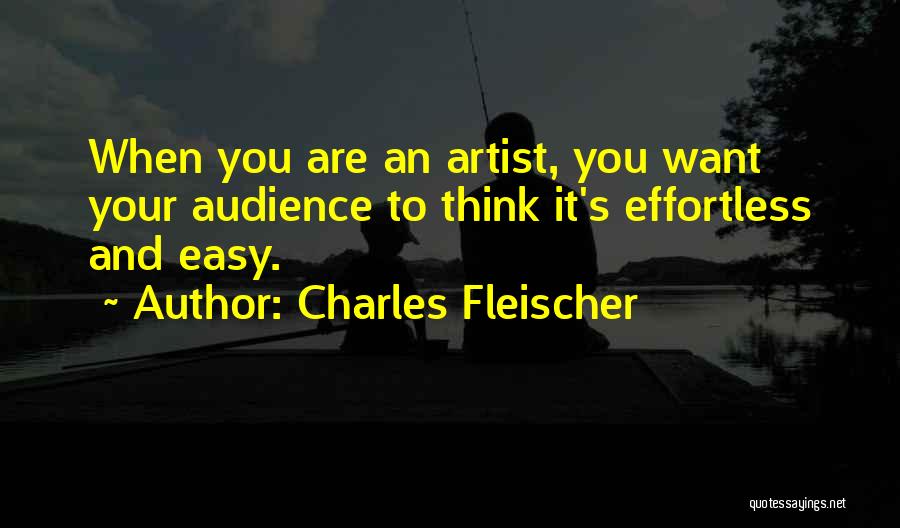 When you are an artist, you want your audience to think it's effortless and easy.

~ Author: Charles Fleischer

quotessayings.net